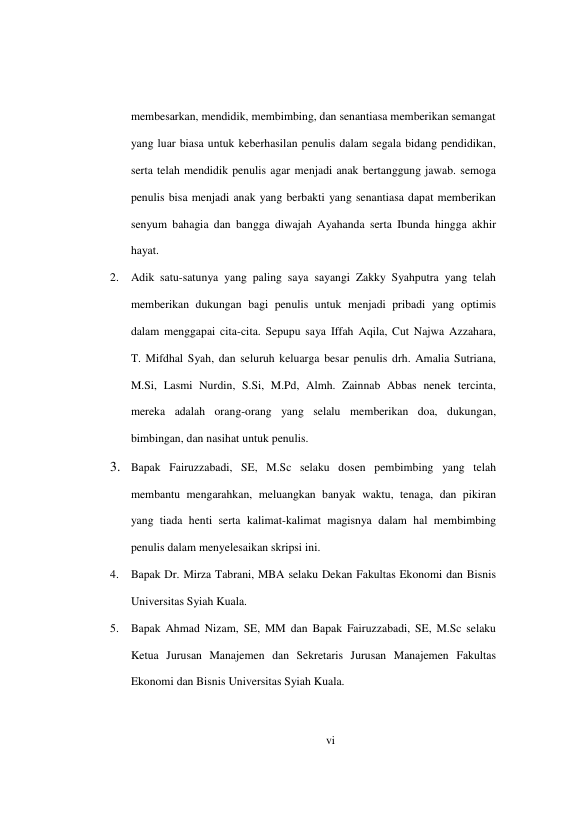 membesarkan, mendidik, membimbing, dan senantiasa memberikan semangat yang luar biasa untuk keberhasilan penulis dalam segala bidang pendidikan, serta telah mendidik penulis agar menjadi anak bertanggung jawab. semoga penulis bisa menjadi anak yang berbakti yang senantiasa dapat memberikan senyum bahagia dan bangga diwajah Ayahanda serta Ibunda hingga akhir hayat.

2. Adik satu-satunya yang paling saya sayangi Zakky Syahputra yang telah memberikan dukungan bagi penulis untuk menjadi pribadi yang optimis dalam menggapai cita-cita. Sepupu saya Iffah Aqila, Cut Najwa Azzahara, T. Mifdhal Syah, dan seluruh keluarga besar penulis drh. Amalia Sutriana, M.Si, Lasmi Nurdin, S.Si, M.Pd, Almh. Zainnab Abbas nenek tercinta, mereka adalah orang-orang yang selalu memberikan doa, dukungan, bimbingan, dan nasihat untuk penulis.

3. Bapak Fairuzzabadi, SE, M.Sc selaku dosen pembimbing yang telah membantu mengarahkan, meluangkan banyak waktu, tenaga, dan pikiran yang tiada henti serta kalimat-kalimat magisnya dalam hal membimbing penulis dalam menyelesaikan skripsi ini.

4. Bapak Dr. Mirza Tabrani, MBA selaku Dekan Fakultas Ekonomi dan Bisnis Universitas Syiah Kuala.

5. Bapak Ahmad Nizam, SE, MM dan Bapak Fairuzzabadi, SE, M.Sc selaku Ketua Jurusan Manajemen dan Sekretaris Jurusan Manajemen Fakultas Ekonomi dan Bisnis Universitas Syiah Kuala.

vi